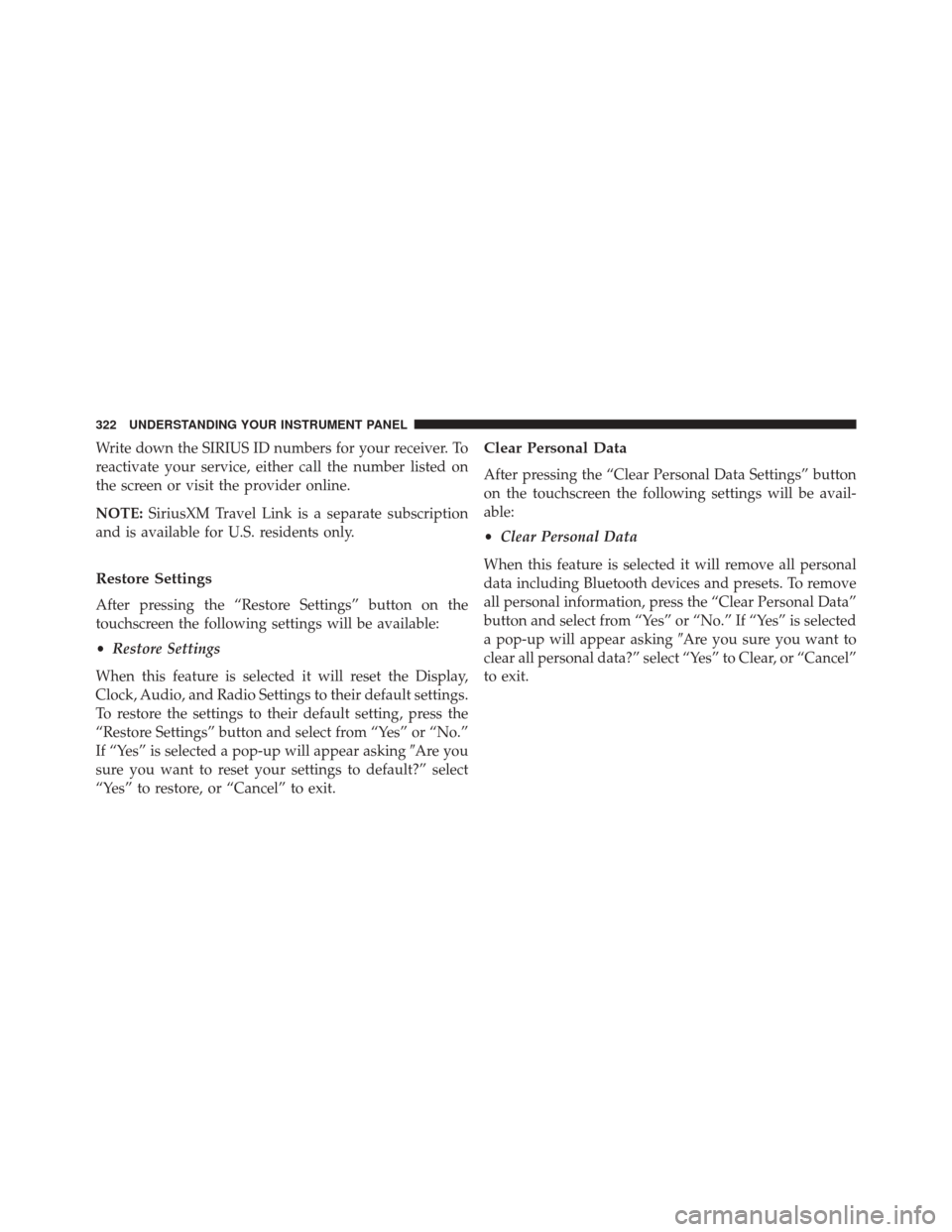 322 UNDERSTANDING YOUR INSTRUMENT PANEL

Write down the SIRIUS ID numbers for your receiver. To reactivate your service, either call the number listed on the screen or visit the provider online.

NOTE: SiriusXM Travel Link is a separate subscription and is available for U.S. residents only.

Restore Settings

After pressing the “Restore Settings” button on the touchscreen the following settings will be available:

• Restore Settings

When this feature is selected it will reset the Display, Clock, Audio, and Radio Settings to their default settings. To restore the settings to their default setting, press the “Restore Settings” button and select from “Yes” or “No.” If “Yes” is selected a pop-up will appear asking ″Are you sure you want to reset your settings to default?” select “Yes” to restore, or “Cancel” to exit.

Clear Personal Data

After pressing the “Clear Personal Data Settings” button on the touchscreen the following settings will be available:

• Clear Personal Data

When this feature is selected it will remove all personal data including Bluetooth devices and presets. To remove all personal information, press the “Clear Personal Data” button and select from “Yes” or “No.” If “Yes” is selected a pop-up will appear asking ″Are you sure you want to clear all personal data?” select “Yes” to Clear, or “Cancel” to exit.

carmanualsonline.info